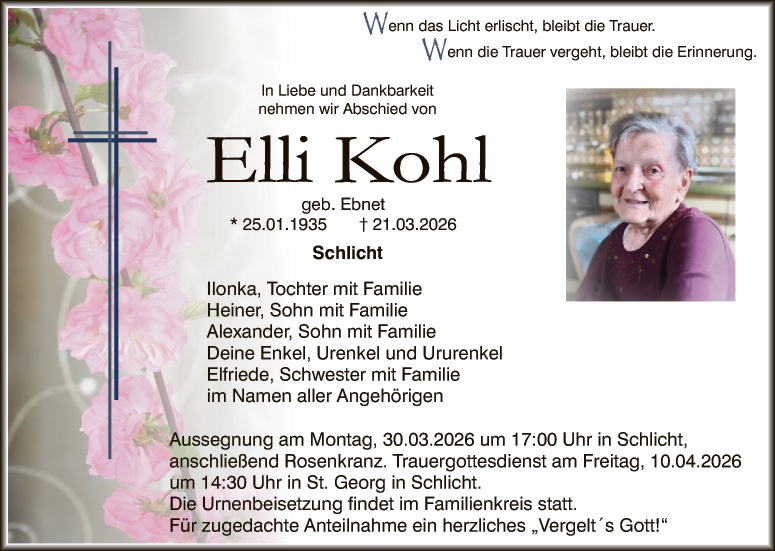 Wenn das Licht erlischt, bleibt die Trauer.
Wenn die Trauer vergeht, bleibt die Erinnerung.

In Liebe und Dankbarkeit
nehmen wir Abschied von

Elli Kohl

geb. Ebnet
* 25.01.1935 † 21.03.2026

Schlicht

Ilonka, Tochter mit Familie
Heiner, Sohn mit Familie
Alexander, Sohn mit Familie
Deine Enkel, Urenkel und Ururenkel
Elfriede, Schwester mit Familie
im Namen aller Angehörigen

Aussegnung am Montag, 30.03.2026 um 17:00 Uhr in Schlicht, anschließend Rosenkranz. Trauergottesdienst am Freitag, 10.04.2026 um 14:30 Uhr in St. Georg in Schlicht.
Die Urnenbeisetzung findet im Familienkreis statt.
Für zugedachte Anteilnahme ein herzliches „Vergelt´s Gott!“